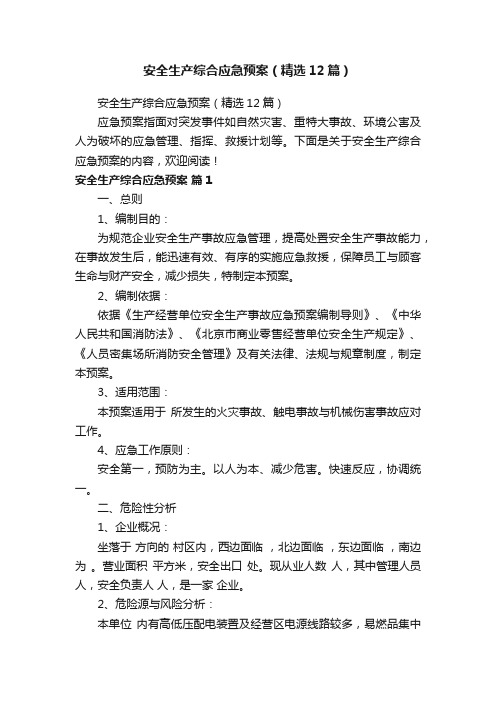 安全生产综合应急预案（精选12篇）

安全生产综合应急预案（精选12篇）

应急预案指面对突发事件如自然灾害、重特大事故、环境公害及人为破坏的应急管理、指挥、救援计划等。下面是关于安全生产综合应急预案的内容，欢迎阅读！

安全生产综合应急预案 篇1

一、总则

1、编制目的：

为规范企业安全生产事故应急管理，提高处置安全生产事故能力，在事故发生后，能迅速有效、有序的实施应急救援，保障员工与顾客生命与财产安全，减少损失，特制定本预案。

2、编制依据：

依据《生产经营单位安全生产事故应急预案编制导则》、《中华人民共和国消防法》、《北京市商业零售经营单位安全生产规定》、《人员密集场所消防安全管理》及有关法律、法规与规章制度，制定本预案。

3、适用范围：

本预案适用于 所发生的火灾事故、触电事故与机械伤害事故应对工作。

4、应急工作原则：

安全第一，预防为主。以人为本、减少危害。快速反应，协调统一。

二、危险性分析

1、企业概况：

坐落于 方向的 村区内，西边面临 ，北边面临 ，东边面临 ，南边为 。营业面积 平方米，安全出口 处。现从业人数 人，其中管理人员 人，安全负责人 人，是一家 企业。

2、危险源与风险分析：

本单位 内有高低压配电装置及经营区电源线路较多，易燃品集中